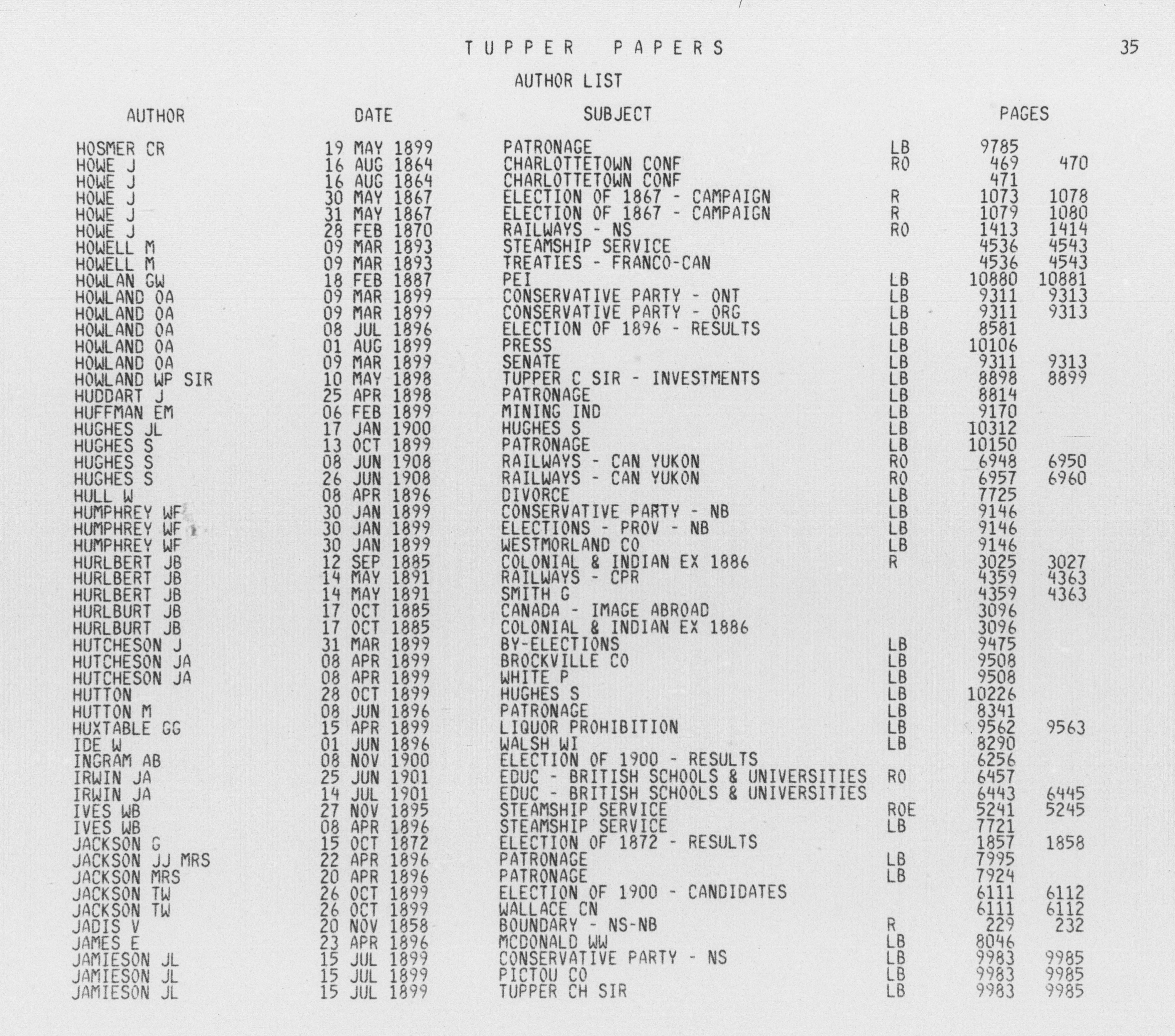 TUPPER PAPERS

35

AUTHOR LIST

| AUTHOR | DATE | SUBJECT | | PAGES | |
|---|---|---|---|---|---|
| HOSMER CR | 19 MAY 1899 | PATRONAGE | LB | 9785 | |
| HOWE J | 16 AUG 1864 | CHARLOTTETOWN CONF | RO | 469 | 470 |
| HOWE J | 16 AUG 1864 | CHARLOTTETOWN CONF | | 471 | |
| HOWE J | 30 MAY 1867 | ELECTION OF 1867 - CAMPAIGN | R | 1073 | 1078 |
| HOWE J | 31 MAY 1867 | ELECTION OF 1867 - CAMPAIGN | R | 1079 | 1080 |
| HOWE J | 28 FEB 1870 | RAILWAYS - NS | RO | 1413 | 1414 |
| HOWELL M | 09 MAR 1893 | STEAMSHIP SERVICE | | 4536 | 4543 |
| HOWELL M | 09 MAR 1893 | TREATIES - FRANCO-CAN | | 4536 | 4543 |
| HOWLAN GW | 18 FEB 1887 | PEI | LB | 10880 | 10881 |
| HOWLAND OA | 09 MAR 1899 | CONSERVATIVE PARTY - ONT | LB | 9311 | 9313 |
| HOWLAND OA | 09 MAR 1899 | CONSERVATIVE PARTY - ORG | LB | 9311 | 9313 |
| HOWLAND OA | 08 JUL 1896 | ELECTION OF 1896 - RESULTS | LB | 8581 | |
| HOWLAND OA | 01 AUG 1899 | PRESS | LB | 10106 | |
| HOWLAND OA | 09 MAR 1899 | SENATE | LB | 9311 | 9313 |
| HOWLAND WP SIR | 10 MAY 1898 | TUPPER C SIR - INVESTMENTS | LB | 8898 | 8899 |
| HUDDART J | 25 APR 1898 | PATRONAGE | LB | 8814 | |
| HUFFMAN EM | 06 FEB 1899 | MINING IND | LB | 9170 | |
| HUGHES JL | 17 JAN 1900 | HUGHES S | LB | 10312 | |
| HUGHES S | 13 OCT 1899 | PATRONAGE | LB | 10150 | |
| HUGHES S | 08 JUN 1908 | RAILWAYS - CAN YUKON | RO | 6948 | 6950 |
| HUGHES S | 26 JUN 1908 | RAILWAYS - CAN YUKON | RO | 6957 | 6960 |
| HULL W | 08 APR 1896 | DIVORCE | LB | 7725 | |
| HUMPHREY WF | 30 JAN 1899 | CONSERVATIVE PARTY - NB | LB | 9146 | |
| HUMPHREY WF | 30 JAN 1899 | ELECTIONS - PROV - NB | LB | 9146 | |
| HUMPHREY WF | 30 JAN 1899 | WESTMORLAND CO | LB | 9146 | |
| HURLBERT JB | 12 SEP 1885 | COLONIAL & INDIAN EX 1886 | R | 3025 | 3027 |
| HURLBERT JB | 14 MAY 1891 | RAILWAYS - CPR | | 4359 | 4363 |
| HURLBERT JB | 14 MAY 1891 | SMITH G | | 4359 | 4363 |
| HURLBURT JB | 17 OCT 1885 | CANADA - IMAGE ABROAD | | 3096 | |
| HURLBURT JB | 17 OCT 1885 | COLONIAL & INDIAN EX 1886 | | 3096 | |
| HUTCHESON J | 31 MAR 1899 | BY-ELECTIONS | LB | 9475 | |
| HUTCHESON JA | 08 APR 1899 | BROCKVILLE CO | LB | 9508 | |
| HUTCHESON JA | 08 APR 1899 | WHITE P | LB | 9508 | |
| HUTTON | 28 OCT 1899 | HUGHES S | LB | 10226 | |
| HUTTON M | 08 JUN 1896 | PATRONAGE | LB | 8341 | |
| HUXTABLE GG | 15 APR 1899 | LIQUOR PROHIBITION | LB | 9562 | 9563 |
| IDE W | 01 JUN 1896 | WALSH WI | LB | 8290 | |
| INGRAM AB | 08 NOV 1900 | ELECTION OF 1900 - RESULTS | | 6256 | |
| IRWIN JA | 25 JUN 1901 | EDUC - BRITISH SCHOOLS & UNIVERSITIES | RO | 6457 | |
| IRWIN JA | 14 JUL 1901 | EDUC - BRITISH SCHOOLS & UNIVERSITIES | | 6443 | 6445 |
| IVES WB | 27 NOV 1895 | STEAMSHIP SERVICE | ROE | 5241 | 5245 |
| IVES WB | 08 APR 1896 | STEAMSHIP SERVICE | LB | 7721 | |
| JACKSON G | 15 OCT 1872 | ELECTION OF 1872 - RESULTS | | 1857 | 1858 |
| JACKSON JJ MRS | 22 APR 1896 | PATRONAGE | LB | 7995 | |
| JACKSON MRS | 20 APR 1896 | PATRONAGE | LB | 7924 | |
| JACKSON TW | 26 OCT 1899 | ELECTION OF 1900 - CANDIDATES | | 6111 | 6112 |
| JACKSON TW | 26 OCT 1899 | WALLACE CN | | 6111 | 6112 |
| JADIS V | 20 NOV 1858 | BOUNDARY - NS-NB | R | 229 | 232 |
| JAMES E | 23 APR 1896 | MCDONALD WW | LB | 8046 | |
| JAMIESON JL | 15 JUL 1899 | CONSERVATIVE PARTY - NS | LB | 9983 | 9985 |
| JAMIESON JL | 15 JUL 1899 | PICTOU CO | LB | 9983 | 9985 |
| JAMIESON JL | 15 JUL 1899 | TUPPER CH SIR | LB | 9983 | 9985 |